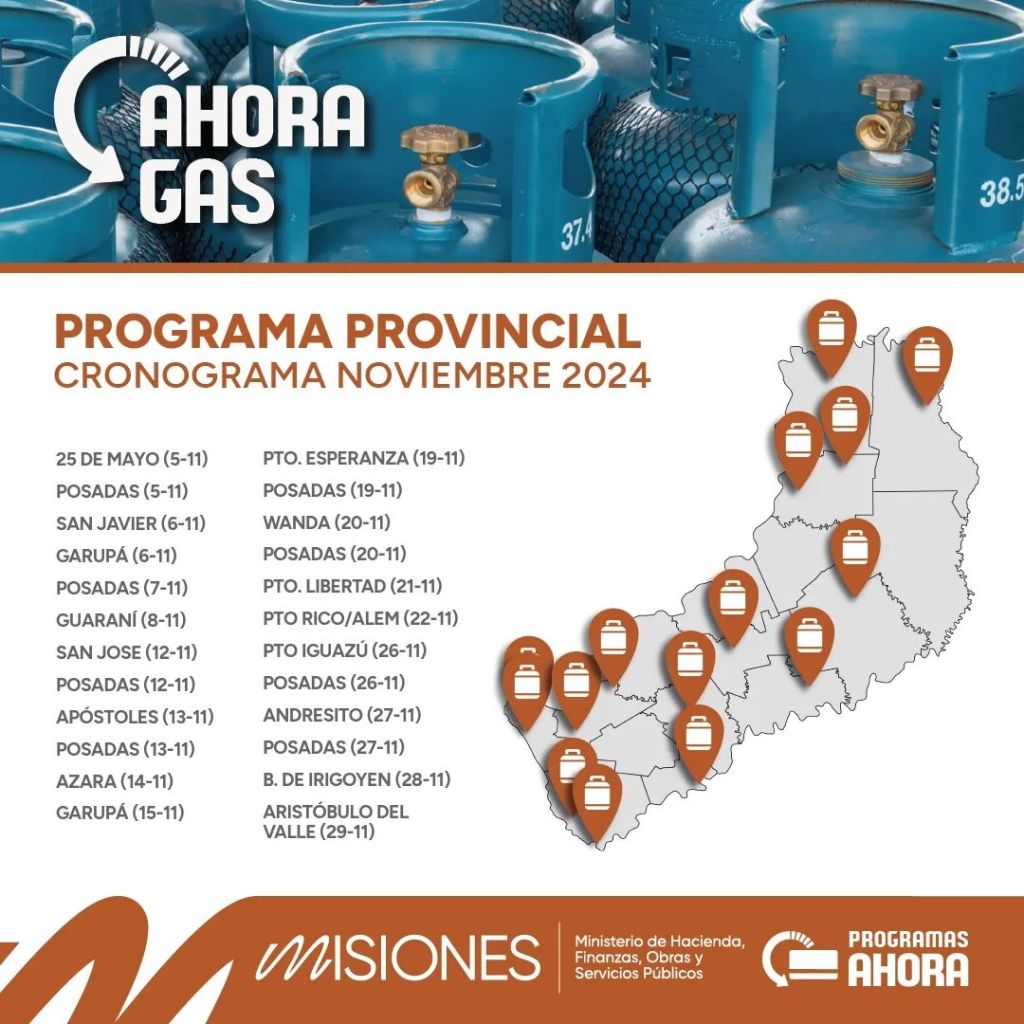 AHORA GAS

37.4

38.5

PROGRAMA PROVINCIAL
CRONOGRAMA NOVIEMBRE 2024

25 DE MAYO (5-11)
POSADAS (5-11)
SAN JAVIER (6-11)
GARUPÁ (6-11)
POSADAS (7-11)
GUARANÍ (8-11)
SAN JOSE (12-11)
POSADAS (12-11)
APÓSTOLES (13-11)
POSADAS (13-11)
AZARA (14-11)
GARUPÁ (15-11)

PTO. ESPERANZA (19-11)
POSADAS (19-11)
WANDA (20-11)
POSADAS (20-11)
PTO. LIBERTAD (21-11)
PTO RICO/ALEM (22-11)
PTO IGUAZÚ (26-11)
POSADAS (26-11)
ANDRESITO (27-11)
POSADAS (27-11)
B. DE IRIGOYEN (28-11)
ARISTÓBULO DEL VALLE (29-11)

MISIONES
Ministerio de Hacienda, Finanzas, Obras y Servicios Públicos
PROGRAMAS AHORA